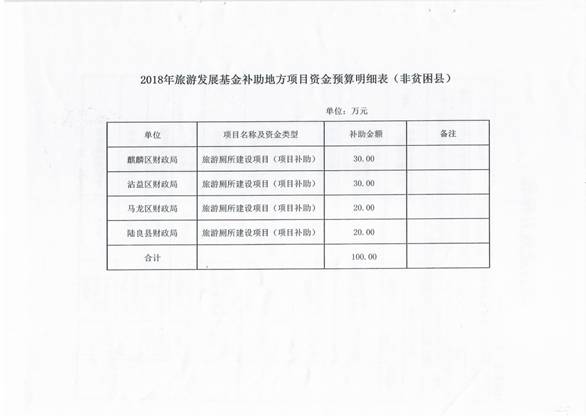 2018年旅游发展基金补助地方项目资金预算明细表（非贫困县）

单位：万元

| 单位 | 项目名称及资金类型 | 补助金额 | 备注 |
|---|---|---|---|
| 麒麟区财政局 | 旅游厕所建设项目（项目补助） | 30.00 | |
| 沾益区财政局 | 旅游厕所建设项目（项目补助） | 30.00 | |
| 马龙区财政局 | 旅游厕所建设项目（项目补助） | 20.00 | |
| 陆良县财政局 | 旅游厕所建设项目（项目补助） | 20.00 | |
| 合计 | | 100.00 | |